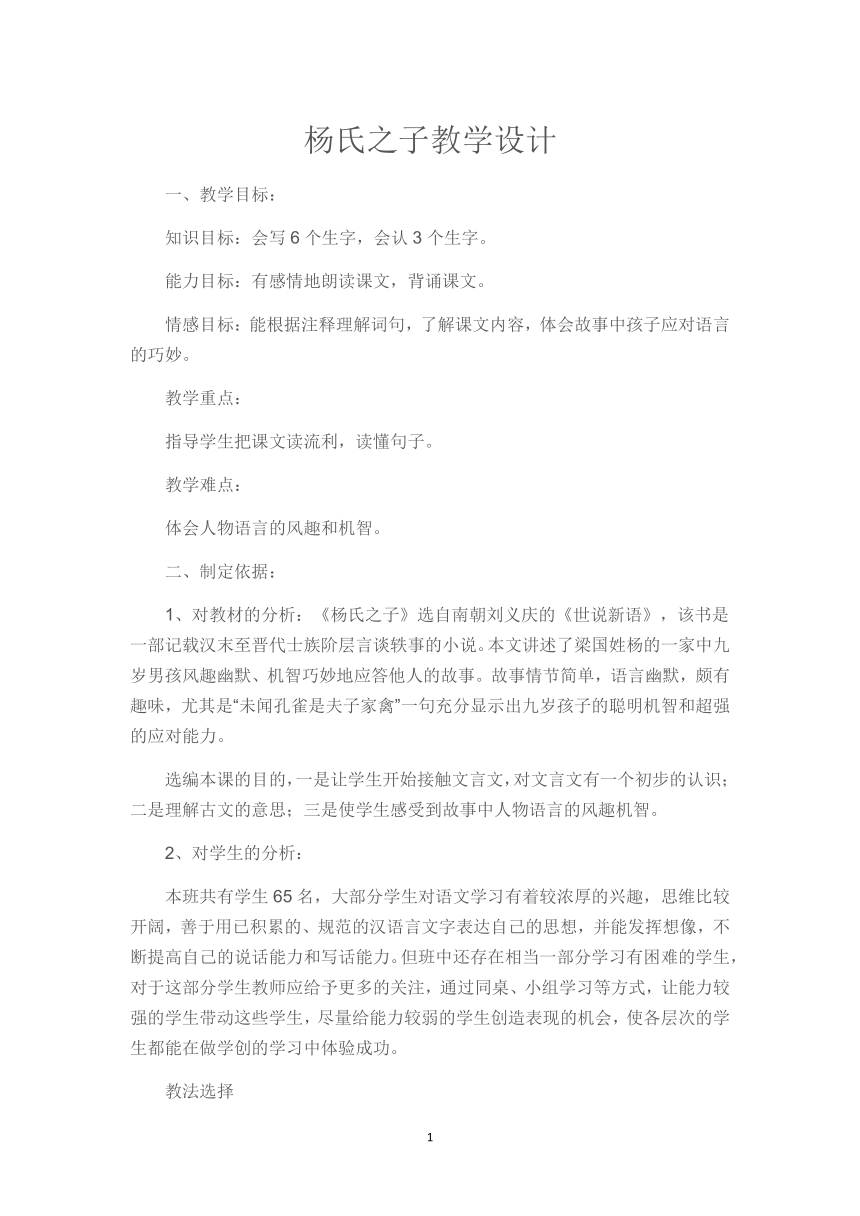 杨氏之子教学设计

一、教学目标：

知识目标：会写 6 个生字，会认 3 个生字。

能力目标：有感情地朗读课文，背诵课文。

情感目标：能根据注释理解词句，了解课文内容，体会故事中孩子应对语言的巧妙。

教学重点：

指导学生把课文读流利，读懂句子。

教学难点：

体会人物语言的风趣和机智。

二、制定依据：

1、对教材的分析：《杨氏之子》选自南朝刘义庆的《世说新语》，该书是一部记载汉末至晋代士族阶层言谈轶事的小说。本文讲述了梁国姓杨的一家中九岁男孩风趣幽默、机智巧妙地应答他人的故事。故事情节简单，语言幽默，颇有趣味，尤其是“未闻孔雀是夫子家禽”一句充分显示出九岁孩子的聪明机智和超强的应对能力。

选编本课的目的，一是让学生开始接触文言文，对文言文有一个初步的认识；二是理解古文的意思；三是使学生感受到故事中人物语言的风趣机智。

2、对学生的分析：

本班共有学生 65 名，大部分学生对语文学习有着较浓厚的兴趣，思维比较开阔，善于用已积累的、规范的汉语言文字表达自己的思想，并能发挥想像，不断提高自己的说话能力和写话能力。但班中还存在相当一部分学习有困难的学生，对于这部分学生教师应给予更多的关注，通过同桌、小组学习等方式，让能力较强的学生带动这些学生，尽量给能力较弱的学生创造表现的机会，使各层次的学生都能在做学创的学习中体验成功。

教法选择

1